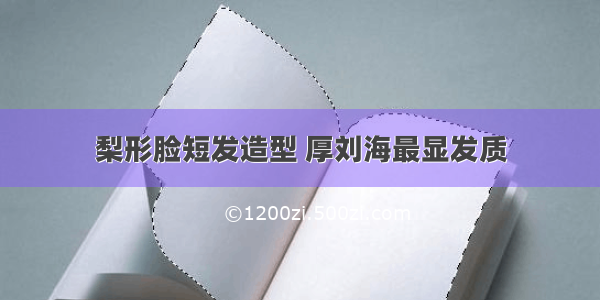 梨形脸短发造型 厚刘海最显发质

©1200zi.500zi.com